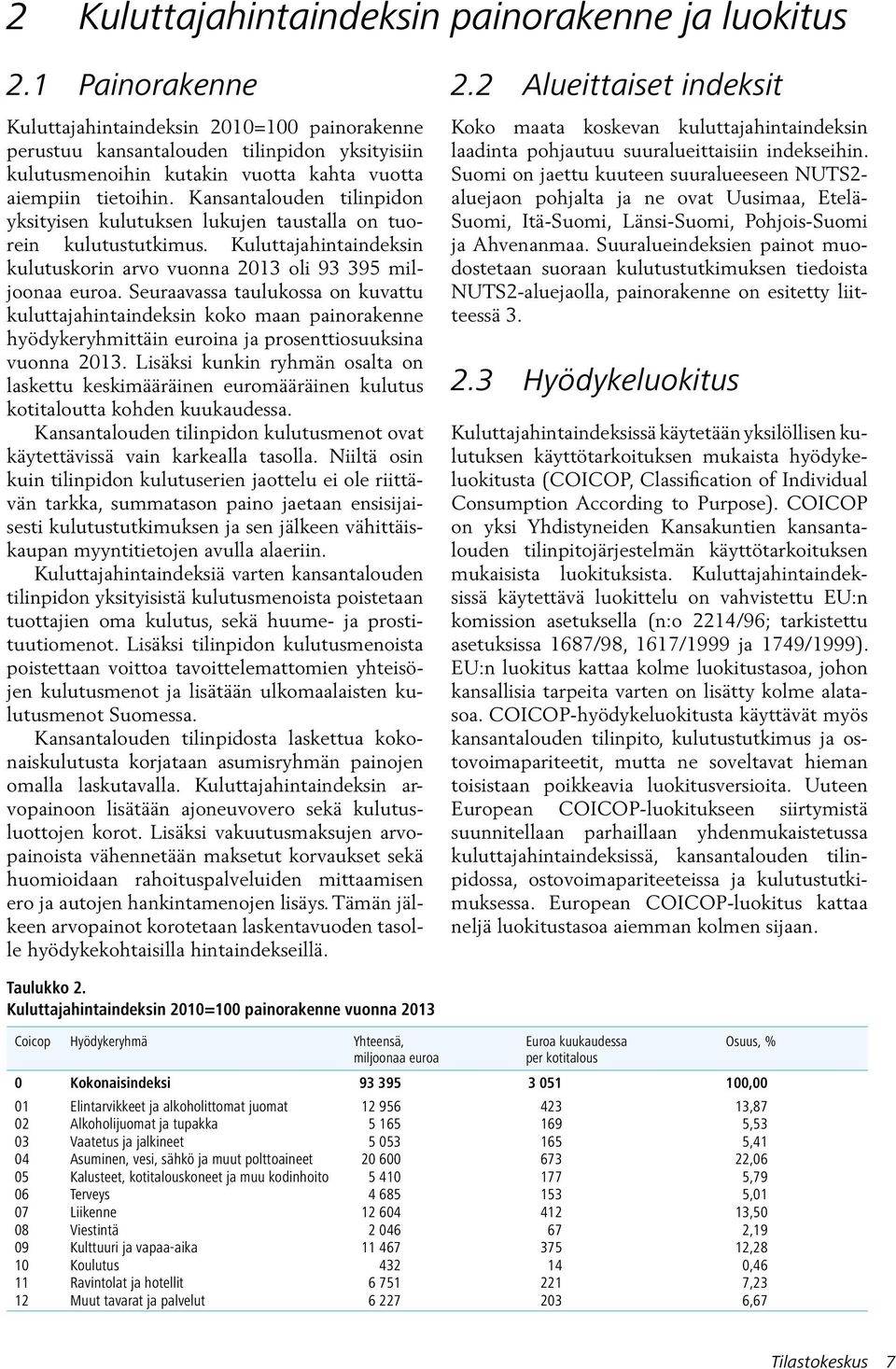 2 Kuluttajahintaindeksin painorakenne ja luokitus

2.1 Painorakenne

Kuluttajahintaindeksin 2010=100 painorakenne perustuu kansantalouden tilinpidon yksityisiin kulutusmenoihin kutakin vuotta kahta vuotta aiempiin tietoihin. Kansantalouden tilinpidon yksityisen kulutuksen lukujen taustalla on tuorein kulutustutkimus. Kuluttajahintaindeksin kulutuskorin arvo vuonna 2013 oli 93 395 miljoonaa euroa. Seuraavassa taulukossa on kuvattu kuluttajahintaindeksin koko maan painorakenne hyödykeryhmittäin euroina ja prosenttiosuuksina vuonna 2013. Lisäksi kunkin ryhmän osalta on laskettu keskimääräinen euromääräinen kulutus kotitaloutta kohden kuukaudessa.

Kansantalouden tilinpidon kulutusmenot ovat käytettävissä vain karkealla tasolla. Niiltä osin kuin tilinpidon kulutuserien jaottelu ei ole riittävän tarkka, summatason paino jaetaan ensisijaisesti kulutustutkimuksen ja sen jälkeen vähittäiskaupan myyntitietojen avulla alaeriin.

Kuluttajahintaindeksiä varten kansantalouden tilinpidon yksityisistä kulutusmenoista poistetaan tuottajien oma kulutus, sekä huume- ja prostituutiomenot. Lisäksi tilinpidon kulutusmenoista poistettaan voittoa tavoittelemattomien yhteisöjen kulutusmenot ja lisätään ulkomaalaisten kulutusmenot Suomessa.

Kansantalouden tilinpidosta laskettua kokonaiskulutusta korjataan asumisryhmän painojen omalla laskutavalla. Kuluttajahintaindeksin arvopainoon lisätään ajoneuvovero sekä kulutusluottojen korot. Lisäksi vakuutusmaksujen arvopainoista vähennetään maksetut korvaukset sekä huomioidaan rahoituspalveluiden mittaamisen ero ja autojen hankintamenojen lisäys. Tämän jälkeen arvopainot korotetaan laskentavuoden tasolle hyödykekohtaisilla hintaindekseillä.

2.2 Alueittaiset indeksit

Koko maata koskevan kuluttajahintaindeksin laadinta pohjautuu suuralueittaisiin indekseihin. Suomi on jaettu kuuteen suuralueeseen NUTS2-aluejaon pohjalta ja ne ovat Uusimaa, Etelä-Suomi, Itä-Suomi, Länsi-Suomi, Pohjois-Suomi ja Ahvenanmaa. Suuralueindeksien painot muodostetaan suoraan kulutustutkimuksen tiedoista NUTS2-aluejaolla, painorakenne on esitetty liitteessä 3.

2.3 Hyödykeluokitus

Kuluttajahintaindeksissä käytetään yksilöllisen kulutuksen käyttötarkoituksen mukaista hyödykeluokitusta (COICOP, Classification of Individual Consumption According to Purpose). COICOP on yksi Yhdistyneiden Kansakuntien kansantalouden tilinpitojärjestelmän käyttötarkoituksen mukaisista luokituksista. Kuluttajahintaindeksissä käytettävä luokittelu on vahvistettu EU:n komission asetuksella (n:o 2214/96; tarkistettu asetuksissa 1687/98, 1617/1999 ja 1749/1999). EU:n luokitus kattaa kolme luokitustasoa, johon kansallisia tarpeita varten on lisätty kolme alatasoa. COICOP-hyödykeluokitusta käyttävät myös kansantalouden tilinpito, kulutustutkimus ja ostovoimapariteetit, mutta ne soveltavat hieman toisistaan poikkeavia luokitusversioita. Uuteen European COICOP-luokitukseen siirtymistä suunnitellaan parhaillaan yhdenmukaistetussa kuluttajahintaindeksissä, kansantalouden tilinpidossa, ostovoimapariteeteissa ja kulutustutkimuksessa. European COICOP-luokitus kattaa neljä luokitustasoa aiemman kolmen sijaan.

Taulukko 2.
Kuluttajahintaindeksin 2010=100 painorakenne vuonna 2013

| Coicop | Hyödykeryhmä | Yhteensä, miljoonaa euroa | Euroa kuukaudessa per kotitalous | Osuus, % |
|---|---|---|---|---|
| 0 | Kokonaisindeksi | 93 395 | 3 051 | 100,00 |
| 01 | Elintarvikkeet ja alkoholittomat juomat | 12 956 | 423 | 13,87 |
| 02 | Alkoholijuomat ja tupakka | 5 165 | 169 | 5,53 |
| 03 | Vaatetus ja jalkineet | 5 053 | 165 | 5,41 |
| 04 | Asuminen, vesi, sähkö ja muut polttoaineet | 20 600 | 673 | 22,06 |
| 05 | Kalusteet, kotitalouskoneet ja muu kodinhoito | 5 410 | 177 | 5,79 |
| 06 | Terveys | 4 685 | 153 | 5,01 |
| 07 | Liikenne | 12 604 | 412 | 13,50 |
| 08 | Viestintä | 2 046 | 67 | 2,19 |
| 09 | Kulttuuri ja vapaa-aika | 11 467 | 375 | 12,28 |
| 10 | Koulutus | 432 | 14 | 0,46 |
| 11 | Ravintolat ja hotellit | 6 751 | 221 | 7,23 |
| 12 | Muut tavarat ja palvelut | 6 227 | 203 | 6,67 |

Tilastokeskus 7